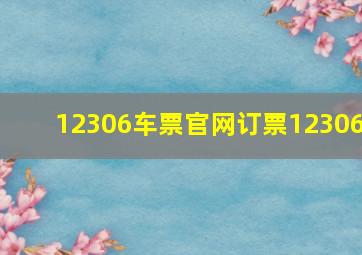 12306车票官网订票12306